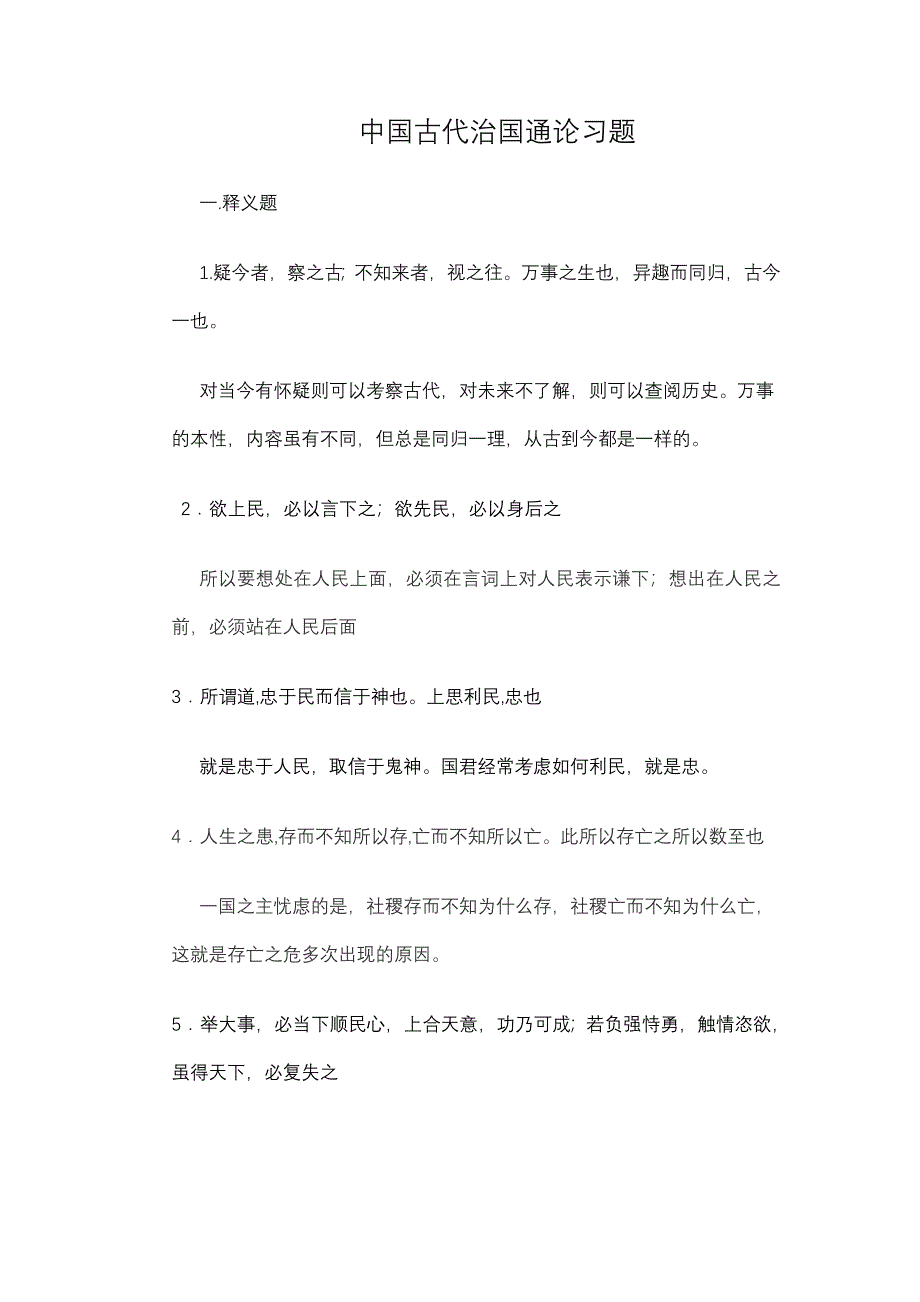 中国古代治国通论习题

一.释义题

1.疑今者，察之古;不知来者，视之往。万事之生也，异趣而同归，古今一也。

对当今有怀疑则可以考察古代，对未来不了解，则可以查阅历史。万事的本性，内容虽有不同，但总是同归一理，从古到今都是一样的。

2．欲上民，必以言下之；欲先民，必以身后之

所以要想处在人民上面，必须在言词上对人民表示谦下；想出在人民之前，必须站在人民后面

3．所谓道,忠于民而信于神也。上思利民,忠也

就是忠于人民，取信于鬼神。国君经常考虑如何利民，就是忠。

4．人生之患,存而不知所以存,亡而不知所以亡。此所以存亡之所以数至也

一国之主忧虑的是，社稷存而不知为什么存，社稷亡而不知为什么亡，这就是存亡之危多次出现的原因。

5．举大事，必当下顺民心，上合天意，功乃可成;若负强恃勇，触情恣欲，虽得天下，必复失之